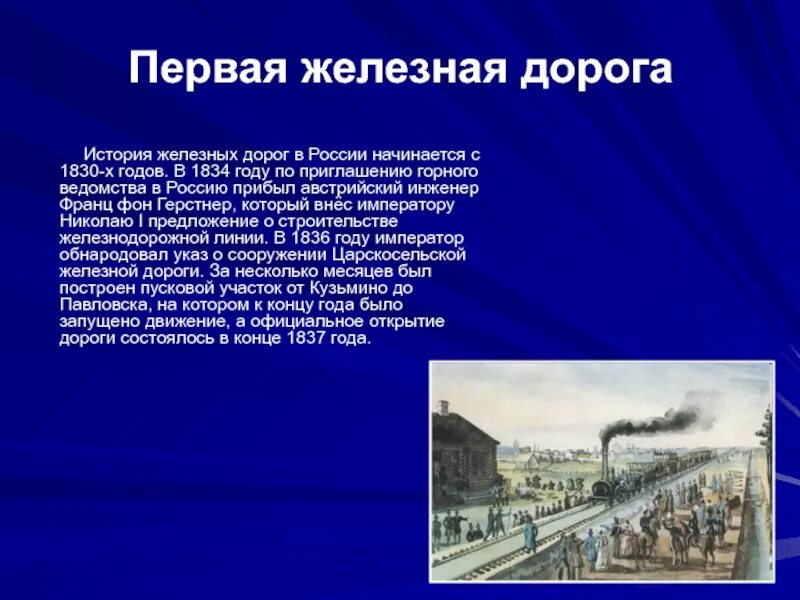 Первая железная дорога

История железных дорог в России начинается с 1830-х годов. В 1834 году по приглашению горного ведомства в Россию прибыл австрийский инженер Франц фон Герстнер, который внёс императору Николаю I предложение о строительстве железнодорожной линии. В 1836 году император обнародовал указ о сооружении Царскосельской железной дороги. За несколько месяцев был построен пусковой участок от Кузьмино до Павловска, на котором к концу года было запущено движение, а официальное открытие дороги состоялось в конце 1837 года.